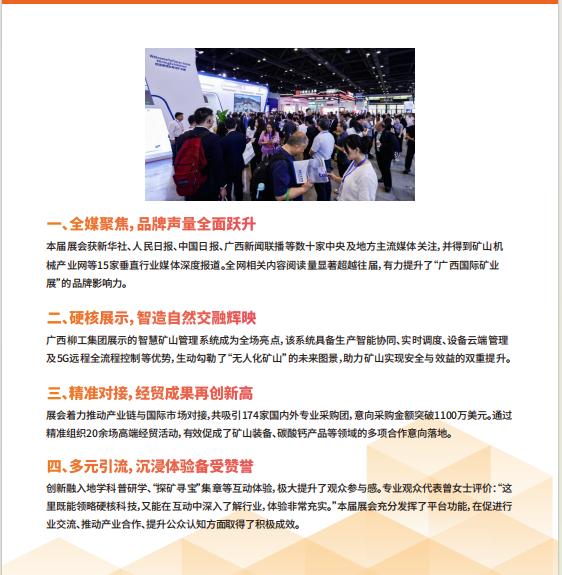 一、全媒聚焦，品牌声量全面跃升

本届展会获新华社、人民日报、中国日报、广西新闻联播等数十家中央及地方主流媒体关注，并得到矿山机械产业网等15家垂直行业媒体深度报道。全网相关内容阅读量显著超越往届，有力提升了“广西国际矿业展”的品牌影响力。

二、硬核展示，智造自然交融辉映

广西柳工集团展示的智慧矿山管理系统成为全场亮点，该系统具备生产智能协同、实时调度、设备云端管理及5G远程全流程控制等优势，生动勾勒了“无人化矿山”的未来图景，助力矿山实现安全与效益的双重提升。

三、精准对接，经贸成果再创新高

展会着力推动产业链与国际市场对接，共吸引174家国内外专业采购团，意向采购金额突破1100万美元。通过精准组织20余场高端经贸活动，有效促成了矿山装备、碳酸钙产品等领域的多项合作意向落地。

四、多元引流，沉浸体验备受赞誉

创新融入地学科普研学、“探矿寻宝”集章等互动体验，极大提升了观众参与感。专业观众代表曾女士评价：“这里既能领略硬核科技，又能在互动中深入了解行业，体验非常充实。”本届展会充分发挥了平台功能，在促进行业交流、推动产业合作、提升公众认知方面取得了积极成效。